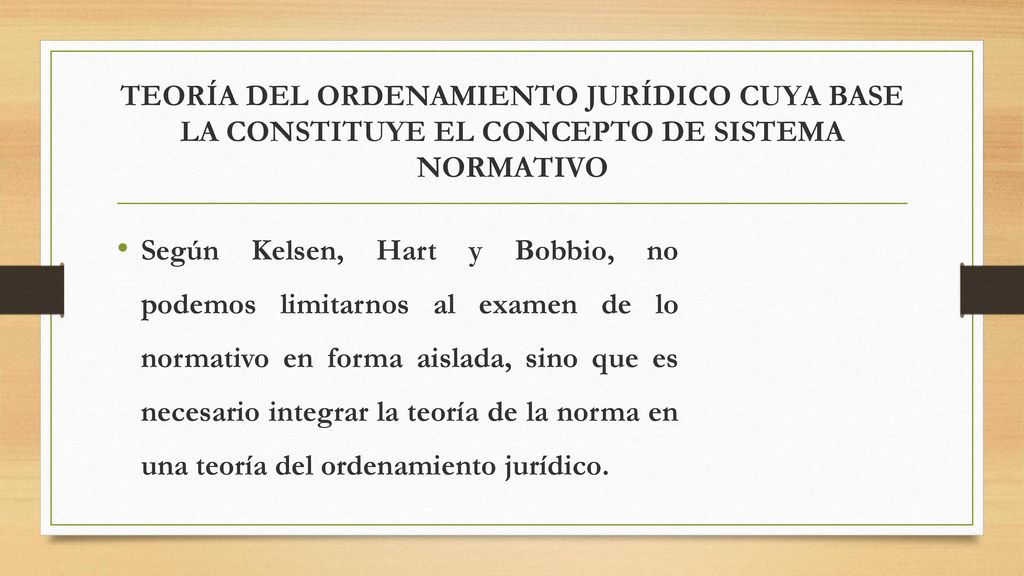 TEORÍA DEL ORDENAMIENTO JURÍDICO CUYA BASE LA CONSTITUYE EL CONCEPTO DE SISTEMA NORMATIVO

• Según Kelsen, Hart y Bobbio, no podemos limitarnos al examen de lo normativo en forma aislada, sino que es necesario integrar la teoría de la norma en una teoría del ordenamiento jurídico.